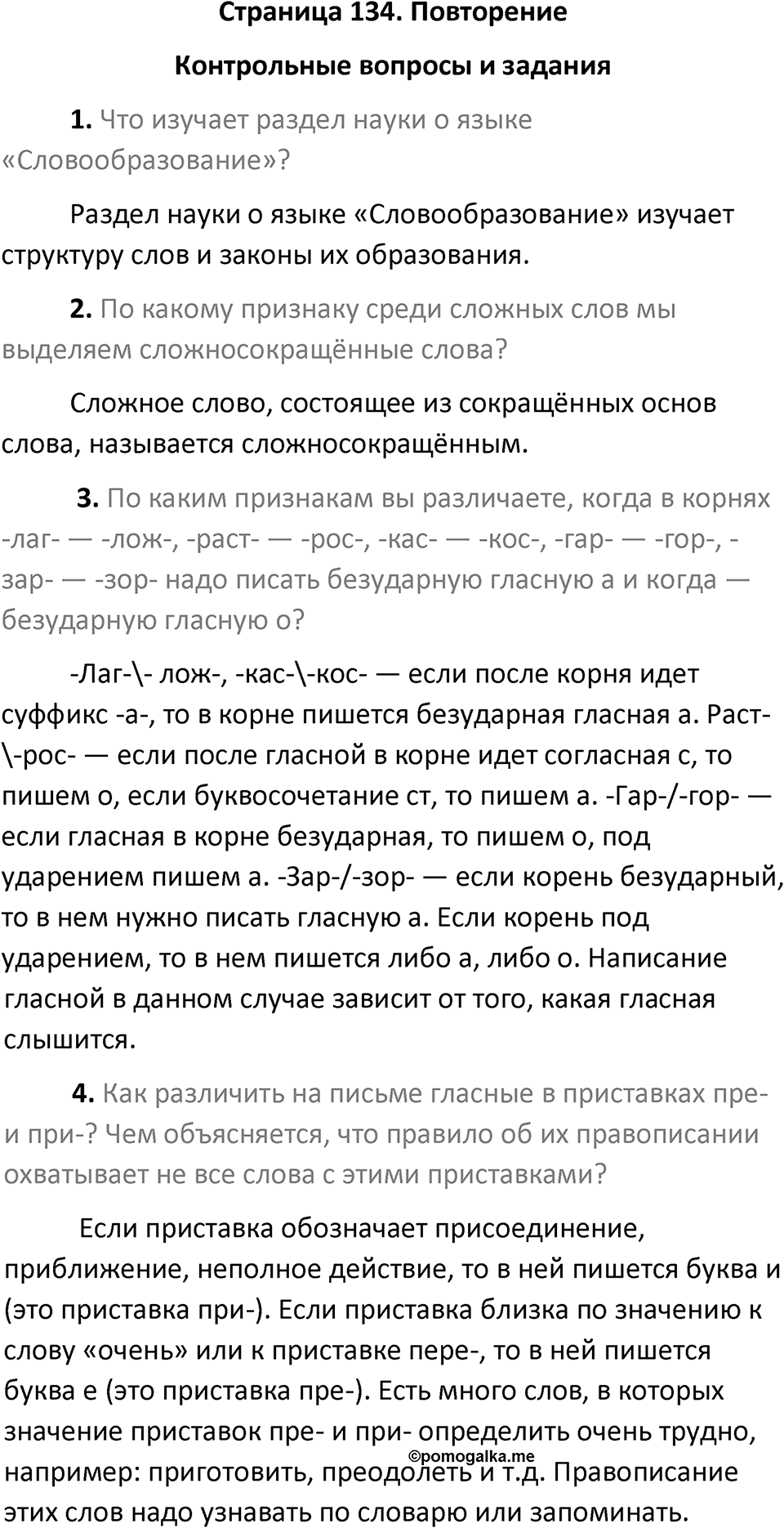 Страница 134. Повторение

Контрольные вопросы и задания

1. Что изучает раздел науки о языке «Словообразование»?

Раздел науки о языке «Словообразование» изучает структуру слов и законы их образования.

2. По какому признаку среди сложных слов мы выделяем сложносокращённые слова?

Сложное слово, состоящее из сокращённых основ слова, называется сложносокращённым.

3. По каким признакам вы различаете, когда в корнях -лаг- — -лож-, -раст- — -рос-, -кас- — -кос-, -гар- — -гор-, -зар- — -зор- надо писать безударную гласную а и когда — безударную гласную о?

-Лаг-\- лож-, -кас-\-кос- — если после корня идет суффикс -а-, то в корне пишется безударная гласная а. Раст-\-рос- — если после гласной в корне идет согласная с, то пишем о, если буквосочетание ст, то пишем а. -Гар-/-гор- — если гласная в корне безударная, то пишем о, под ударением пишем а. -Зар-/-зор- — если корень безударный, то в нем нужно писать гласную а. Если корень под ударением, то в нем пишется либо а, либо о. Написание гласной в данном случае зависит от того, какая гласная слышится.

4. Как различить на письме гласные в приставках пре- и при-? Чем объясняется, что правило об их правописании охватывает не все слова с этими приставками?

Если приставка обозначает присоединение, приближение, неполное действие, то в ней пишется буква и (это приставка при-). Если приставка близка по значению к слову «очень» или к приставке пере-, то в ней пишется буква е (это приставка пре-). Есть много слов, в которых значение приставок пре- и при- определить очень трудно, например: приготовить, преодолеть и т.д. Правописание этих слов надо узнавать по словарю или запоминать.

©pomogalka.me